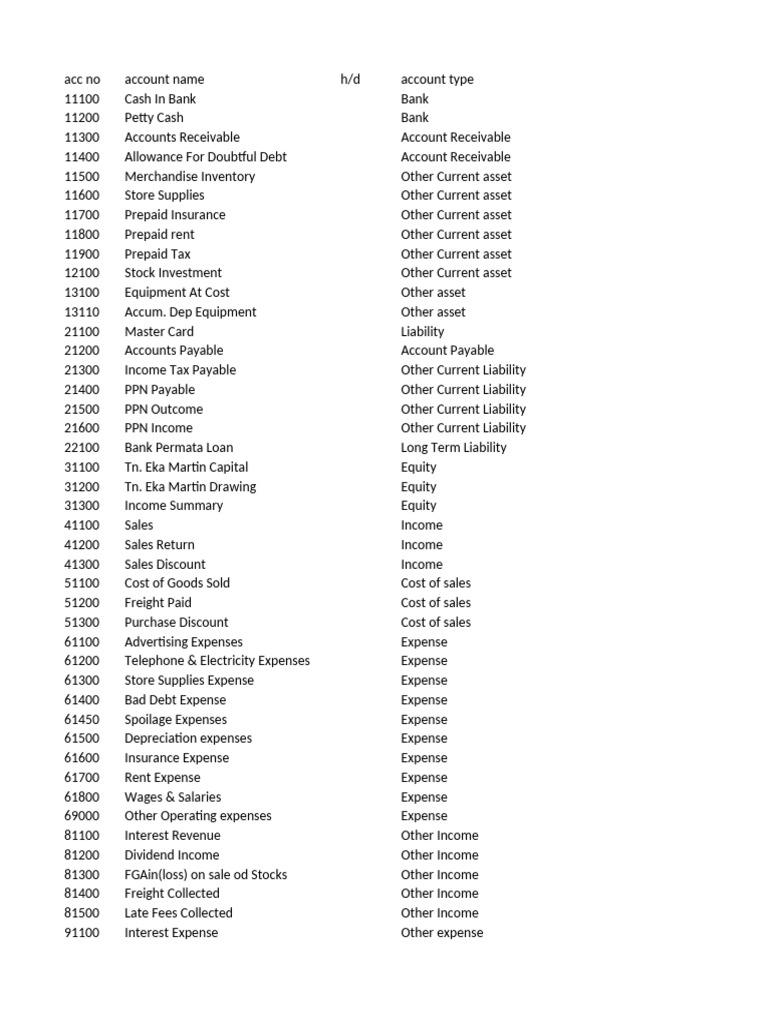 | acc no | account name | h/d | account type |
|---|---|---|---|
| 11100 | Cash In Bank | | Bank |
| 11200 | Petty Cash | | Bank |
| 11300 | Accounts Receivable | | Account Receivable |
| 11400 | Allowance For Doubtful Debt | | Account Receivable |
| 11500 | Merchandise Inventory | | Other Current asset |
| 11600 | Store Supplies | | Other Current asset |
| 11700 | Prepaid Insurance | | Other Current asset |
| 11800 | Prepaid rent | | Other Current asset |
| 11900 | Prepaid Tax | | Other Current asset |
| 12100 | Stock Investment | | Other Current asset |
| 13100 | Equipment At Cost | | Other asset |
| 13110 | Accum. Dep Equipment | | Other asset |
| 21100 | Master Card | | Liability |
| 21200 | Accounts Payable | | Account Payable |
| 21300 | Income Tax Payable | | Other Current Liability |
| 21400 | PPN Payable | | Other Current Liability |
| 21500 | PPN Outcome | | Other Current Liability |
| 21600 | PPN Income | | Other Current Liability |
| 22100 | Bank Permata Loan | | Long Term Liability |
| 31100 | Tn. Eka Martin Capital | | Equity |
| 31200 | Tn. Eka Martin Drawing | | Equity |
| 31300 | Income Summary | | Equity |
| 41100 | Sales | | Income |
| 41200 | Sales Return | | Income |
| 41300 | Sales Discount | | Income |
| 51100 | Cost of Goods Sold | | Cost of sales |
| 51200 | Freight Paid | | Cost of sales |
| 51300 | Purchase Discount | | Cost of sales |
| 61100 | Advertising Expenses | | Expense |
| 61200 | Telephone & Electricity Expenses | | Expense |
| 61300 | Store Supplies Expense | | Expense |
| 61400 | Bad Debt Expense | | Expense |
| 61450 | Spoilage Expenses | | Expense |
| 61500 | Depreciation expenses | | Expense |
| 61600 | Insurance Expense | | Expense |
| 61700 | Rent Expense | | Expense |
| 61800 | Wages & Salaries | | Expense |
| 69000 | Other Operating expenses | | Expense |
| 81100 | Interest Revenue | | Other Income |
| 81200 | Dividend Income | | Other Income |
| 81300 | FGAin(loss) on sale od Stocks | | Other Income |
| 81400 | Freight Collected | | Other Income |
| 81500 | Late Fees Collected | | Other Income |
| 91100 | Interest Expense | | Other expense |